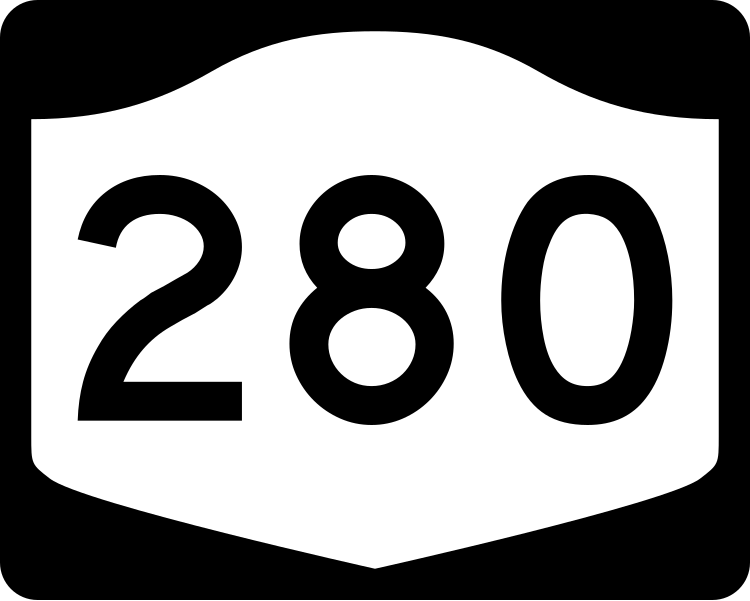 280